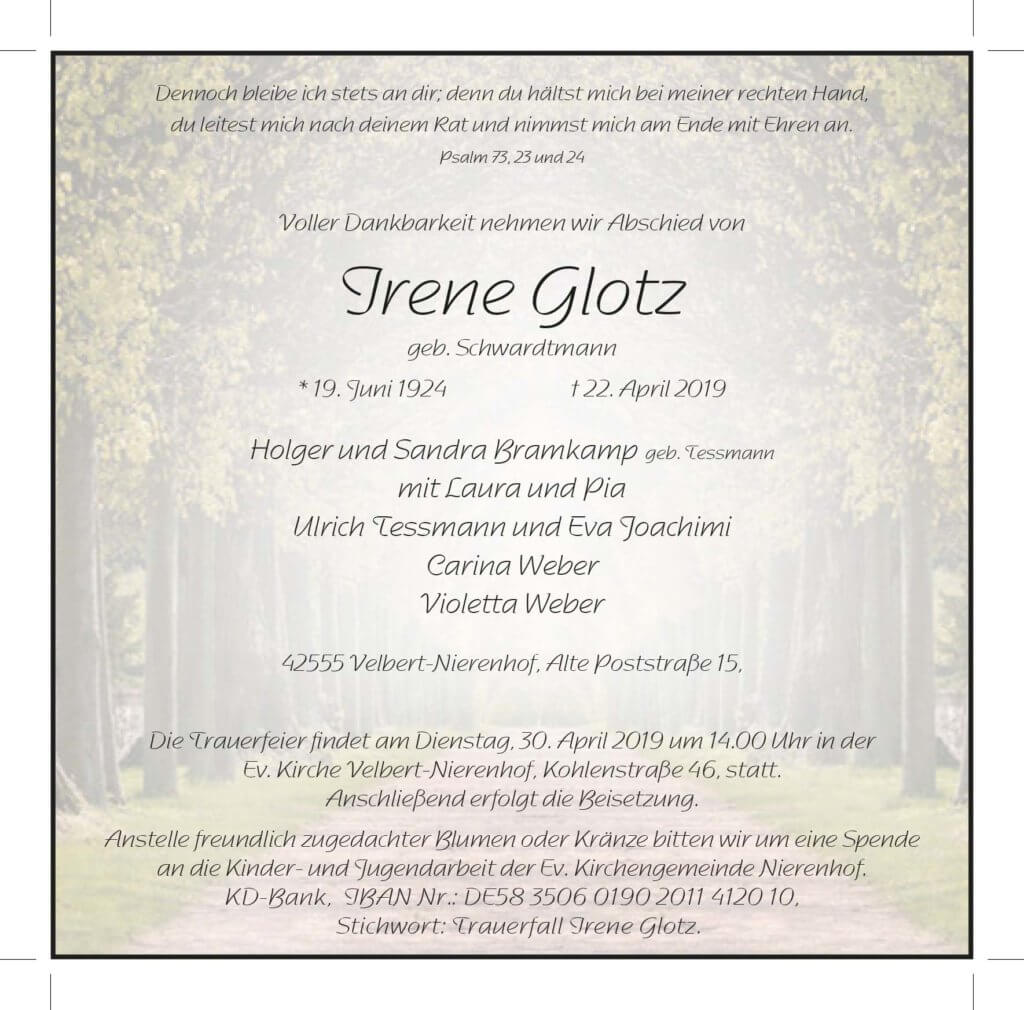 Dennoch bleibe ich stets an dir; denn du hältst mich bei meiner rechten Hand, du leitest mich nach deinem Rat und nimmst mich am Ende mit Ehren an.
Psalm 73, 23 und 24

Voller Dankbarkeit nehmen wir Abschied von

Irene Glotz
geb. Schwardtmann

* 19. Juni 1924 † 22. April 2019

Holger und Sandra Bramkamp geb. Tessmann
mit Laura und Pia
Ulrich Tessmann und Eva Joachimi
Carina Weber
Violetta Weber

42555 Velbert-Nierenhof, Alte Poststraße 15,

Die Trauerfeier findet am Dienstag, 30. April 2019 um 14.00 Uhr in der Ev. Kirche Velbert-Nierenhof, Kohlenstraße 46, statt. Anschließend erfolgt die Beisetzung.

Anstelle freundlich zugedachter Blumen oder Kränze bitten wir um eine Spende an die Kinder- und Jugendarbeit der Ev. Kirchengemeinde Nierenhof.
KD-Bank, IBAN Nr.: DE58 3506 0190 2011 4120 10,
Stichwort: Trauerfall Irene Glotz.